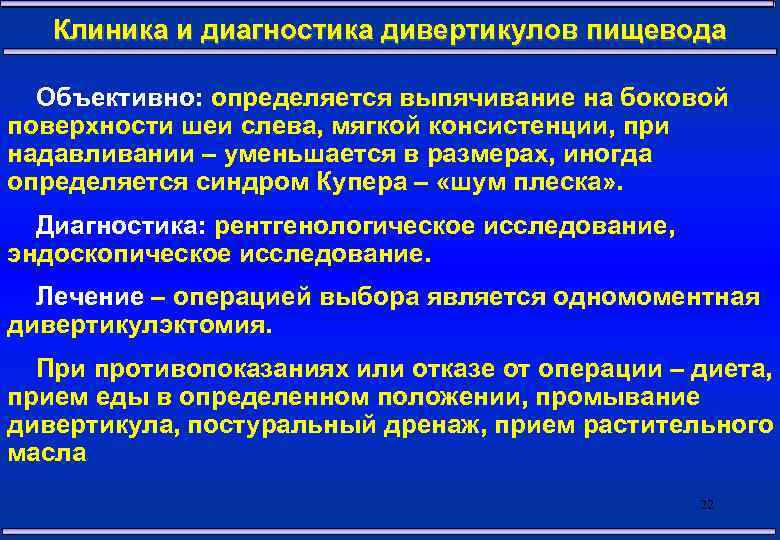 Клиника и диагностика дивертикулов пищевода

Объективно: определяется выпячивание на боковой поверхности шеи слева, мягкой консистенции, при надавливании – уменьшается в размерах, иногда определяется синдром Купера – «шум плеска».

Диагностика: рентгенологическое исследование, эндоскопическое исследование.

Лечение – операцией выбора является одномоментная дивертикулэктомия.

При противопоказаниях или отказе от операции – диета, прием еды в определенном положении, промывание дивертикула, постуральный дренаж, прием растительного масла

22